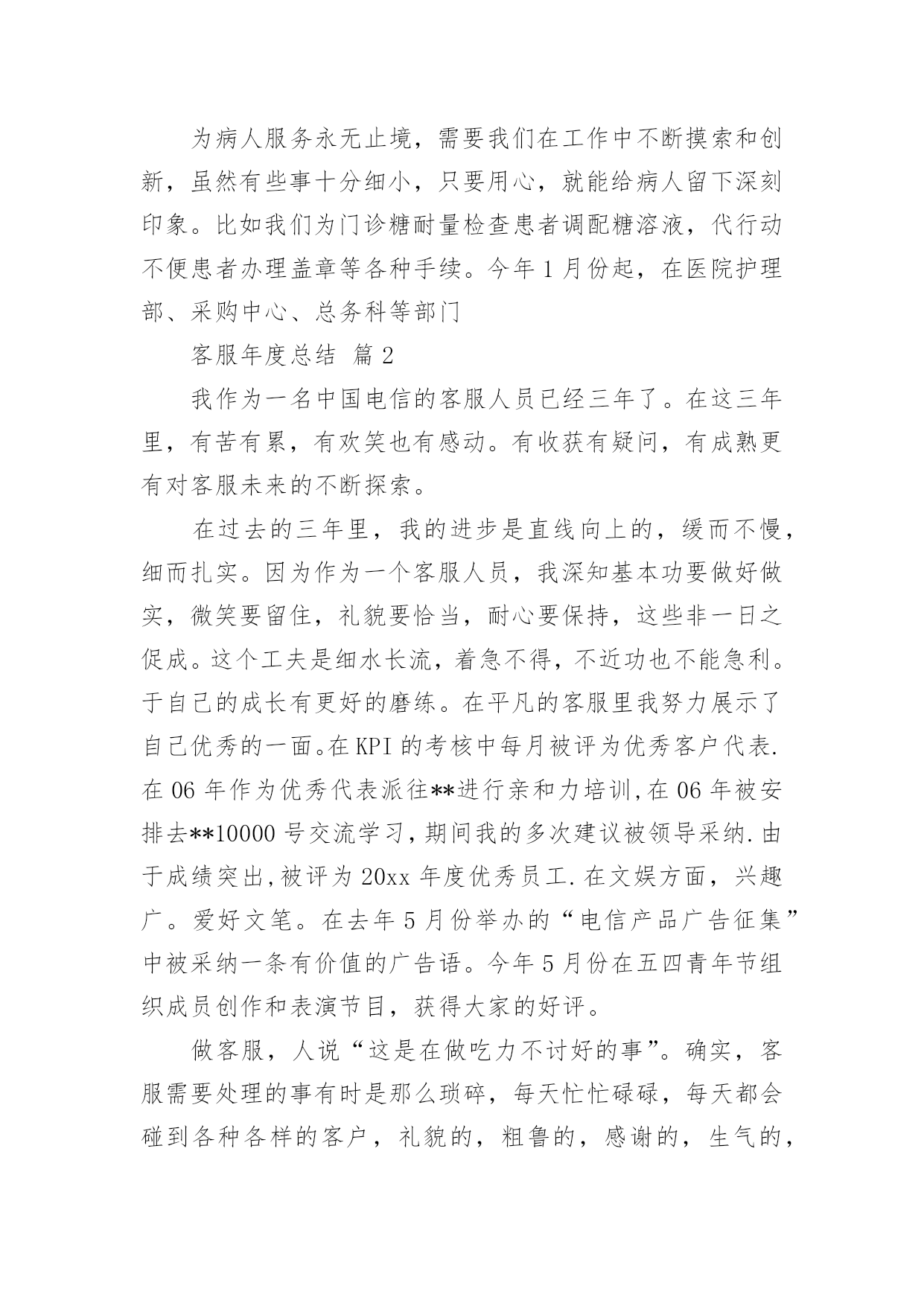 为病人服务永无止境，需要我们在工作中不断摸索和创新，虽然有些事十分细小，只要用心，就能给病人留下深刻印象。比如我们为门诊糖耐量检查患者调配糖溶液，代行动不便患者办理盖章等各种手续。今年 1 月份起，在医院护理部、采购中心、总务科等部门

客服年度总结 篇 2

我作为一名中国电信的客服人员已经三年了。在这三年里，有苦有累，有欢笑也有感动。有收获有疑问，有成熟更有对客服未来的不断探索。

在过去的三年里，我的进步是直线向上的，缓而不慢，细而扎实。因为作为一个客服人员，我深知基本功要做好做实，微笑要留住，礼貌要恰当，耐心要保持，这些非一日之促成。这个工夫是细水长流，着急不得，不近功也不能急利。于自己的成长有更好的磨练。在平凡的客服里我努力展示了自己优秀的一面。在 KPI 的考核中每月被评为优秀客户代表.在 06 年作为优秀代表派往**进行亲和力培训,在 06 年被安排去**10000 号交流学习,期间我的多次建议被领导采纳.由于成绩突出,被评为 20xx 年度优秀员工.在文娱方面，兴趣广。爱好文笔。在去年 5 月份举办的“电信产品广告征集”中被采纳一条有价值的广告语。今年 5 月份在五四青年节组织成员创作和表演节目，获得大家的好评。

做客服，人说“这是在做吃力不讨好的事”。确实，客服需要处理的事有时是那么琐碎，每天忙忙碌碌，每天都会碰到各种各样的客户，礼貌的，粗鲁的，感谢的，生气的，